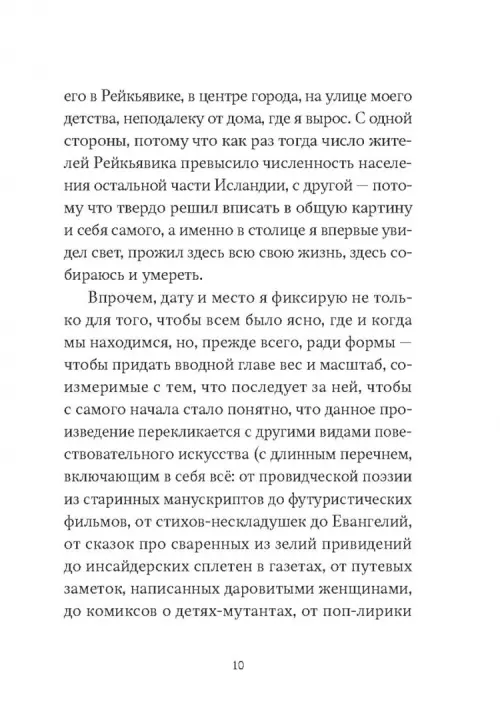 его в Рейкьявике, в центре города, на улице моего детства, неподалеку от дома, где я вырос. С одной стороны, потому что как раз тогда число жителей Рейкьявика превысило численность населения остальной части Исландии, с другой — потому что твердо решил вписать в общую картину и себя самого, а именно в столице я впервые увидел свет, прожил здесь всю свою жизнь, здесь собираюсь и умереть.

Впрочем, дату и место я фиксирую не только для того, чтобы всем было ясно, где и когда мы находимся, но, прежде всего, ради формы — чтобы придать вводной главе вес и масштаб, соизмеримые с тем, что последует за ней, чтобы с самого начала стало понятно, что данное произведение перекликается с другими видами повествовательного искусства (с длинным перечнем, включающим в себя всё: от провидческой поэзии из старинных манускриптов до футуристических фильмов, от стихов-нескладушек до Евангелий, от сказок про сваренных из зелий привидений до инсайдерских сплетен в газетах, от путевых заметок, написанных даровитыми женщинами, до комиксов о детях-мутантах, от поп-лирики

10